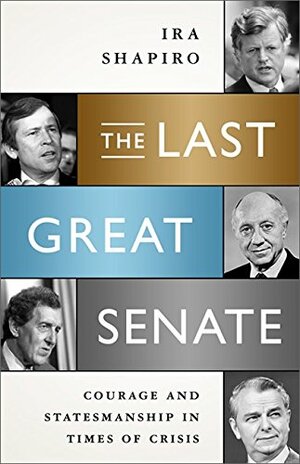 IRA SHAPIRO

THE LAST GREAT SENATE

COURAGE AND STATESMANSHIP IN TIMES OF CRISIS